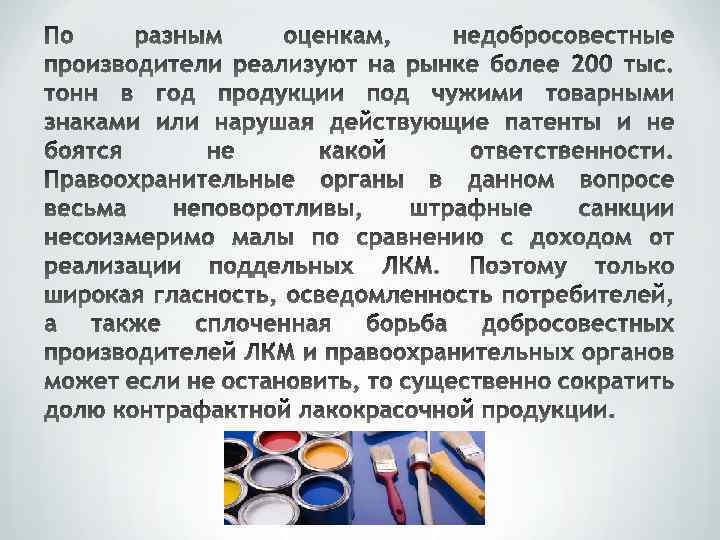 По разным оценкам, недобросовестные производители реализуют на рынке более 200 тыс. тонн в год продукции под чужими товарными знаками или нарушая действующие патенты и не боятся не какой ответственности. Правоохранительные органы в данном вопросе весьма неповоротливы, штрафные санкции несоизмеримо малы по сравнению с доходом от реализации поддельных ЛКМ. Поэтому только широкая гласность, осведомленность потребителей, а также сплоченная борьба добросовестных производителей ЛКМ и правоохранительных органов может если не остановить, то существенно сократить долю контрафактной лакокрасочной продукции.